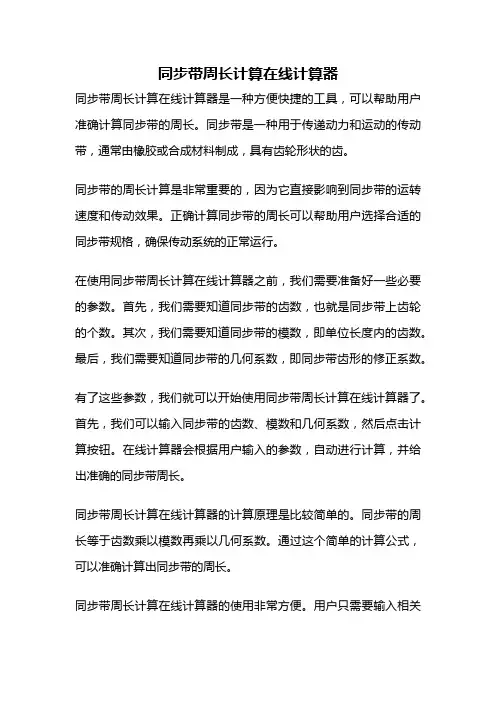 同步带周长计算在线计算器

同步带周长计算在线计算器是一种方便快捷的工具，可以帮助用户准确计算同步带的周长。同步带是一种用于传递动力和运动的传动带，通常由橡胶或合成材料制成，具有齿轮形状的齿。

同步带的周长计算是非常重要的，因为它直接影响到同步带的运转速度和传动效果。正确计算同步带的周长可以帮助用户选择合适的同步带规格，确保传动系统的正常运行。

在使用同步带周长计算在线计算器之前，我们需要准备好一些必要的参数。首先，我们需要知道同步带的齿数，也就是同步带上齿轮的个数。其次，我们需要知道同步带的模数，即单位长度内的齿数。最后，我们需要知道同步带的几何系数，即同步带齿形的修正系数。

有了这些参数，我们就可以开始使用同步带周长计算在线计算器了。首先，我们可以输入同步带的齿数、模数和几何系数，然后点击计算按钮。在线计算器会根据用户输入的参数，自动进行计算，并给出准确的同步带周长。

同步带周长计算在线计算器的计算原理是比较简单的。同步带的周长等于齿数乘以模数再乘以几何系数。通过这个简单的计算公式，可以准确计算出同步带的周长。

同步带周长计算在线计算器的使用非常方便。用户只需要输入相关